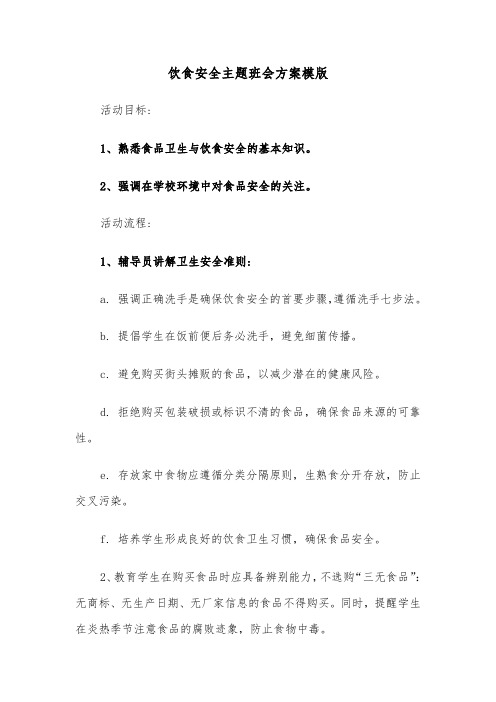 饮食安全主题班会方案模版

活动目标:

1、熟悉食品卫生与饮食安全的基本知识。

2、强调在学校环境中对食品安全的关注。

活动流程:

1、辅导员讲解卫生安全准则:

a. 强调正确洗手是确保饮食安全的首要步骤,遵循洗手七步法。

b. 提倡学生在饭前便后务必洗手，避免细菌传播。

c. 避免购买街头摊贩的食品，以减少潜在的健康风险。

d. 拒绝购买包装破损或标识不清的食品，确保食品来源的可靠性。

e. 存放家中食物应遵循分类分隔原则，生熟食分开存放，防止交叉污染。

f. 培养学生形成良好的饮食卫生习惯，确保食品安全。

2、教育学生在购买食品时应具备辨别能力，不选购“三无食品”:无商标、无生产日期、无厂家信息的食品不得购买。同时，提醒学生在炎热季节注意食品的腐败迹象，防止食物中毒。